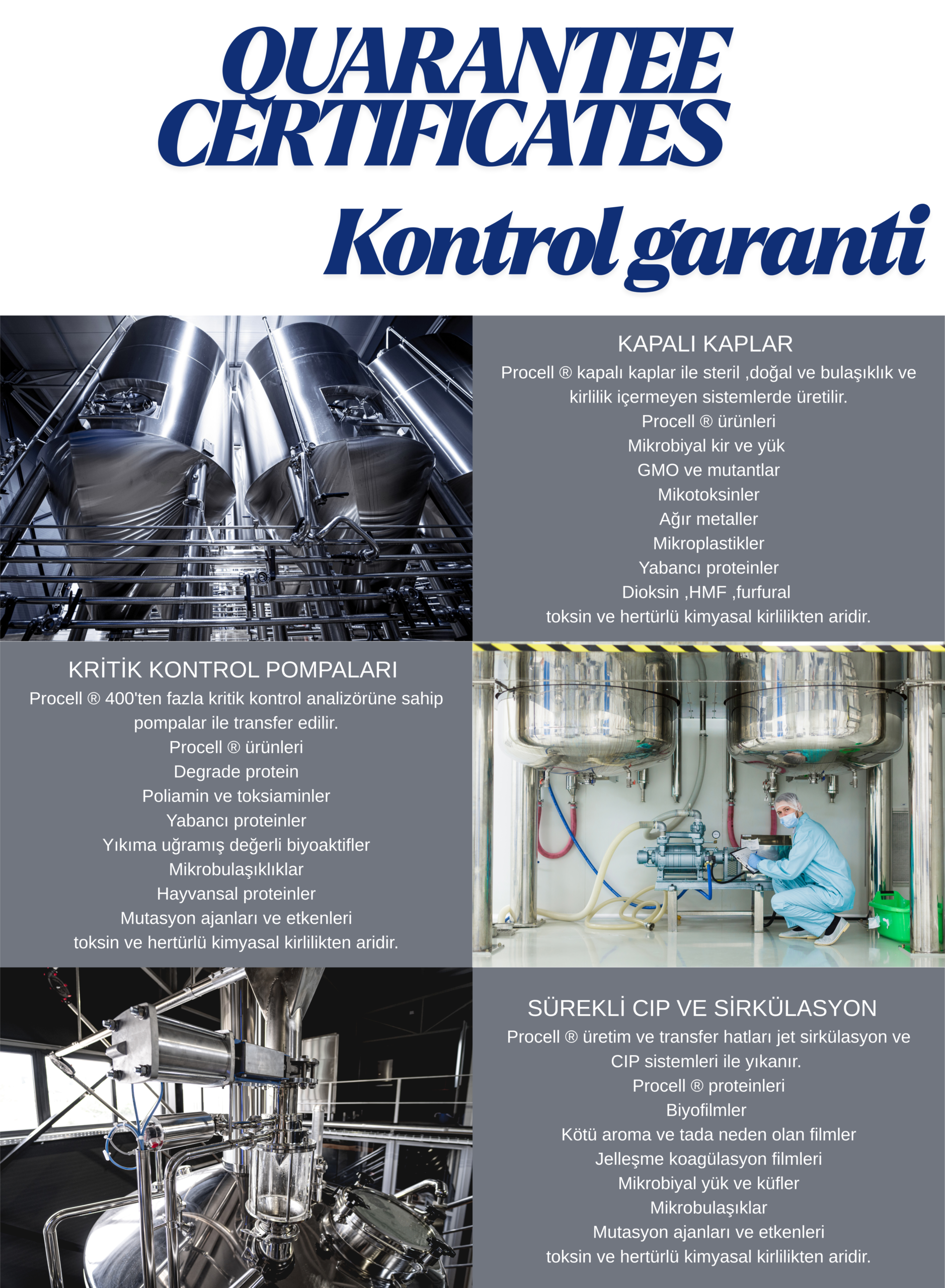 QUARANTEE CERTIFICATES

Kontrol garanti

KAPALI KAPLAR

Procell ® kapalı kaplar ile steril ,doğal ve bulaşıklık ve kirlilik içermeyen sistemlerde üretilir.
Procell ® ürünleri
Mikrobiyal kir ve yük
GMO ve mutantlar
Mikotoksinler
Ağır metaller
Mikroplastikler
Yabancı proteinler
Dioksin ,HMF ,furfural
toksin ve hertürlü kimyasal kirlilikten aridir.

KRİTİK KONTROL POMPALARI

Procell ® 400'ten fazla kritik kontrol analizörüne sahip pompalar ile transfer edilir.
Procell ® ürünleri
Degrade protein
Poliamin ve toksiaminler
Yabancı proteinler
Yıkıma uğramış değerli biyoaktifler
Mikrobulaşıklıklar
Hayvansal proteinler
Mutasyon ajanları ve etkenleri
toksin ve hertürlü kimyasal kirlilikten aridir.

SÜREKLİ CIP VE SİRKÜLASYON

Procell ® üretim ve transfer hatları jet sirkülasyon ve CIP sistemleri ile yıkanır.
Procell ® proteinleri
Biyofilmler
Kötü aroma ve tada neden olan filmler
Jelleşme koagülasyon filmleri
Mikrobiyal yük ve küfler
Mikrobulaşıklar
Mutasyon ajanları ve etkenleri
toksin ve hertürlü kimyasal kirlilikten aridir.